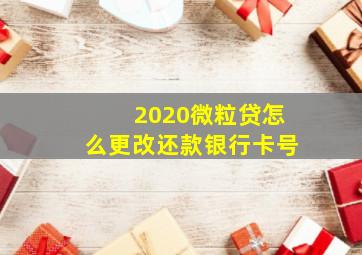 2020微粒贷怎么更改还款银行卡号